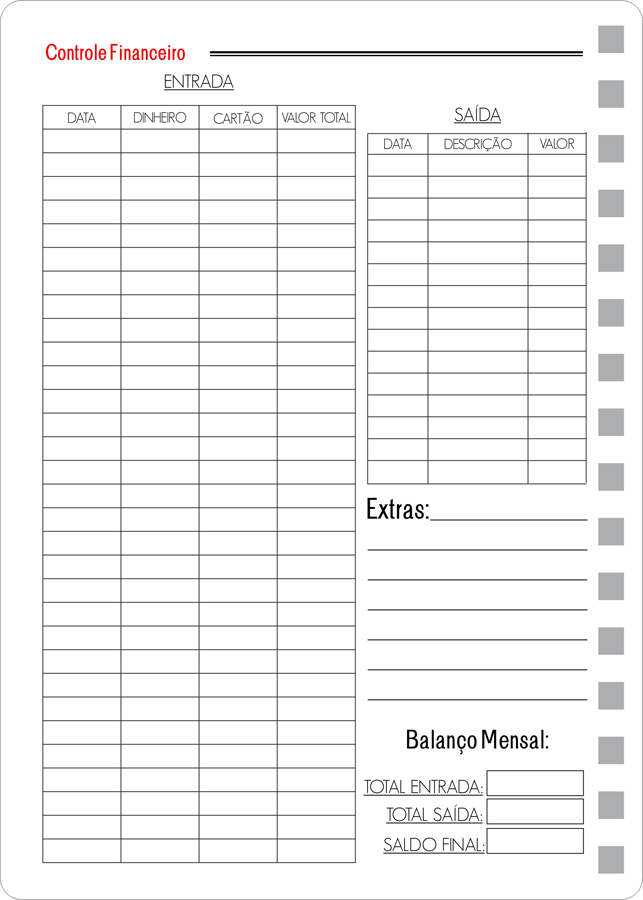 Controle Financeiro

ENTRADA

| DATA | DINHEIRO | CARTÃO | VALOR TOTAL |
|---|---|---|---|
| | | | |

SAÍDA

| DATA | DESCRIÇÃO | VALOR |
|---|---|---|
| | | |

Extras:

Balanço Mensal:

TOTAL ENTRADA:
TOTAL SAÍDA:
SALDO FINAL: